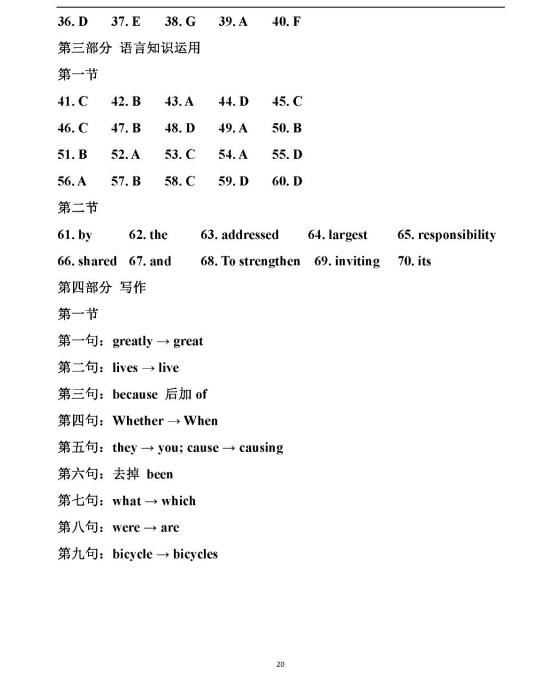 36. D 37. E 38. G 39. A 40. F

第三部分 语言知识运用

第一节

41. C 42. B 43. A 44. D 45. C

46. C 47. B 48. D 49. A 50. B

51. B 52. A 53. C 54. A 55. D

56. A 57. B 58. C 59. D 60. D

第二节

61. by 62. the 63. addressed 64. largest 65. responsibility

66. shared 67. and 68. To strengthen 69. inviting 70. its

第四部分 写作

第一节

第一句：greatly → great

第二句：lives → live

第三句：because 后加 of

第四句：Whether → When

第五句：they → you; cause → causing

第六句：去掉 been

第七句：what → which

第八句：were → are

第九句：bicycle → bicycles

20